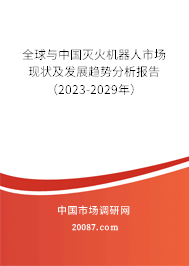 全球与中国灭火机器人市场现状及发展趋势分析报告（2023-2029年）

中国市场调研网

20087.com